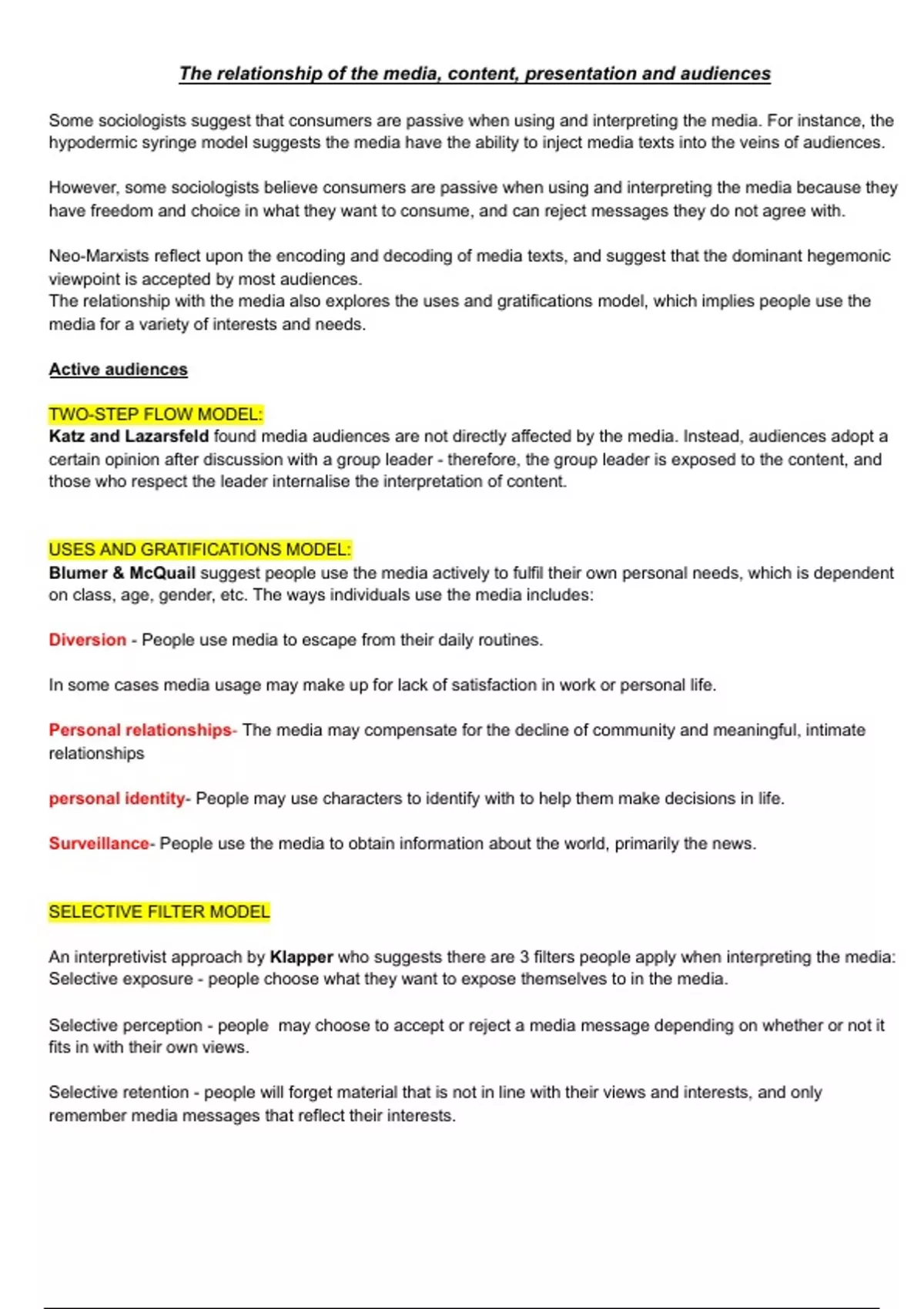 The relationship of the media, content, presentation and audiences

Some sociologists suggest that consumers are passive when using and interpreting the media. For instance, the hypodermic syringe model suggests the media have the ability to inject media texts into the veins of audiences.

However, some sociologists believe consumers are passive when using and interpreting the media because they have freedom and choice in what they want to consume, and can reject messages they do not agree with.

Neo-Marxists reflect upon the encoding and decoding of media texts, and suggest that the dominant hegemonic viewpoint is accepted by most audiences.
The relationship with the media also explores the uses and gratifications model, which implies people use the media for a variety of interests and needs.

Active audiences

TWO-STEP FLOW MODEL:
Katz and Lazarsfeld found media audiences are not directly affected by the media. Instead, audiences adopt a certain opinion after discussion with a group leader - therefore, the group leader is exposed to the content, and those who respect the leader internalise the interpretation of content.

USES AND GRATIFICATIONS MODEL:
Blumer & McQuail suggest people use the media actively to fulfil their own personal needs, which is dependent on class, age, gender, etc. The ways individuals use the media includes:

Diversion - People use media to escape from their daily routines.

In some cases media usage may make up for lack of satisfaction in work or personal life.

Personal relationships- The media may compensate for the decline of community and meaningful, intimate relationships

personal identity- People may use characters to identify with to help them make decisions in life.

Surveillance- People use the media to obtain information about the world, primarily the news.

SELECTIVE FILTER MODEL

An interpretivist approach by Klapper who suggests there are 3 filters people apply when interpreting the media:
Selective exposure - people choose what they want to expose themselves to in the media.

Selective perception - people may choose to accept or reject a media message depending on whether or not it fits in with their own views.

Selective retention - people will forget material that is not in line with their views and interests, and only remember media messages that reflect their interests.